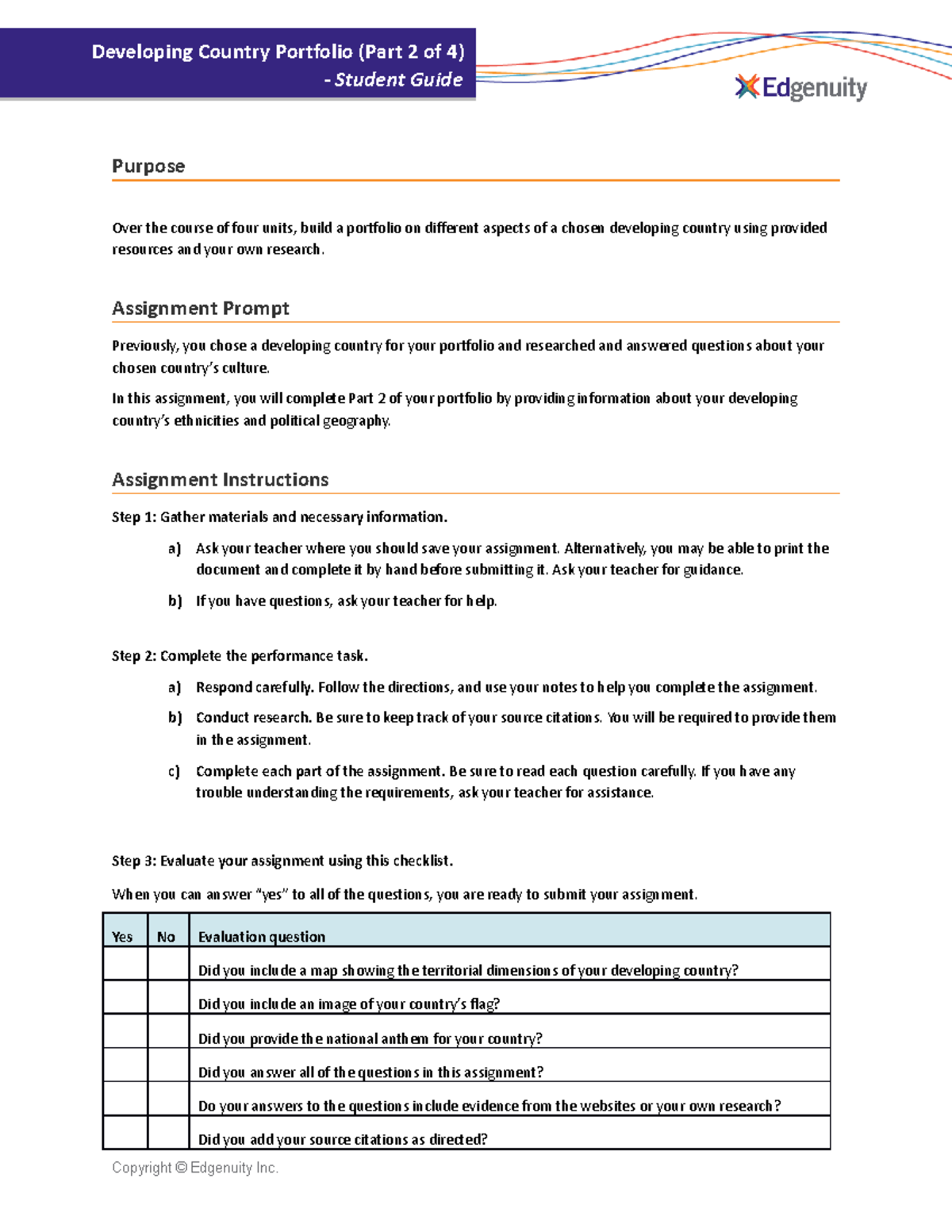 Developing Country Portfolio (Part 2 of 4)
- Student Guide

Edgenuity

Purpose

Over the course of four units, build a portfolio on different aspects of a chosen developing country using provided resources and your own research.

Assignment Prompt

Previously, you chose a developing country for your portfolio and researched and answered questions about your chosen country's culture.

In this assignment, you will complete Part 2 of your portfolio by providing information about your developing country's ethnicities and political geography.

Assignment Instructions

Step 1: Gather materials and necessary information.

a) Ask your teacher where you should save your assignment. Alternatively, you may be able to print the document and complete it by hand before submitting it. Ask your teacher for guidance.

b) If you have questions, ask your teacher for help.

Step 2: Complete the performance task.

a) Respond carefully. Follow the directions, and use your notes to help you complete the assignment.

b) Conduct research. Be sure to keep track of your source citations. You will be required to provide them in the assignment.

c) Complete each part of the assignment. Be sure to read each question carefully. If you have any trouble understanding the requirements, ask your teacher for assistance.

Step 3: Evaluate your assignment using this checklist.

When you can answer "yes" to all of the questions, you are ready to submit your assignment.

| Yes | No | Evaluation question |
|---|---|---|
| | | Did you include a map showing the territorial dimensions of your developing country? |
| | | Did you include an image of your country's flag? |
| | | Did you provide the national anthem for your country? |
| | | Did you answer all of the questions in this assignment? |
| | | Do your answers to the questions include evidence from the websites or your own research? |
| | | Did you add your source citations as directed? |

Copyright © Edgenuity Inc.